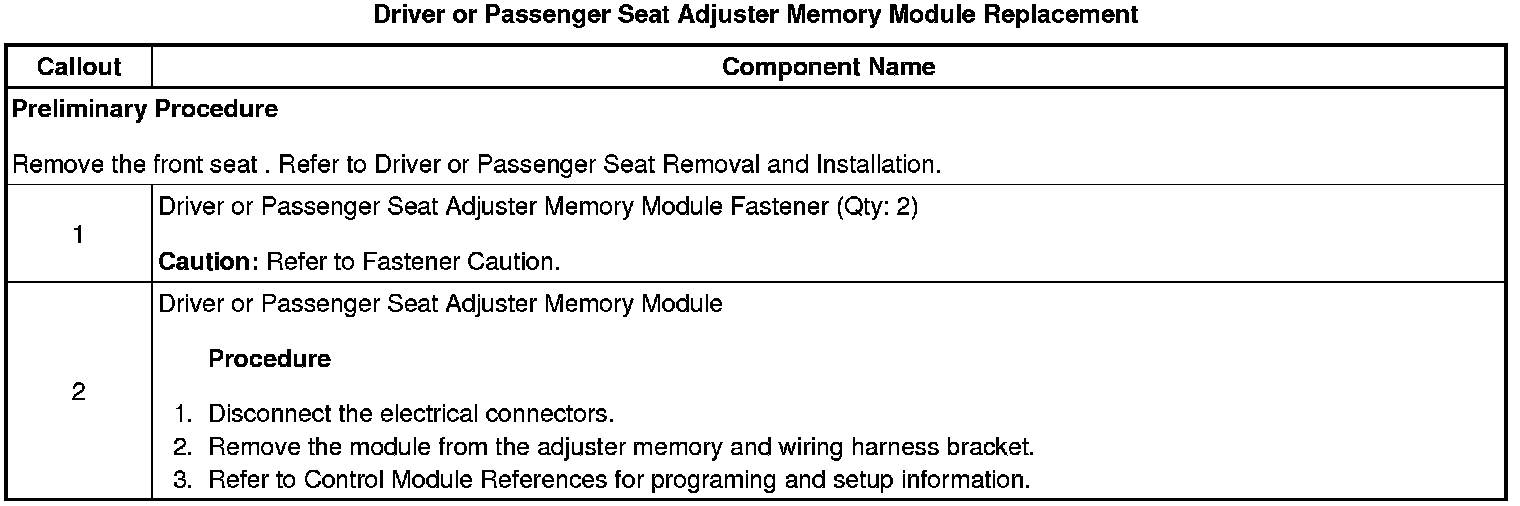 Driver or Passenger Seat Adjuster Memory Module Replacement

| Callout | Component Name |
|---|---|
| Preliminary Procedure<br><br>Remove the front seat . Refer to Driver or Passenger Seat Removal and Installation. | |
| 1 | Driver or Passenger Seat Adjuster Memory Module Fastener (Qty: 2)<br><br>Caution: Refer to Fastener Caution. |
| 2 | Driver or Passenger Seat Adjuster Memory Module<br><br>Procedure<br><br>1. Disconnect the electrical connectors.<br>2. Remove the module from the adjuster memory and wiring harness bracket.<br>3. Refer to Control Module References for programing and setup information. |